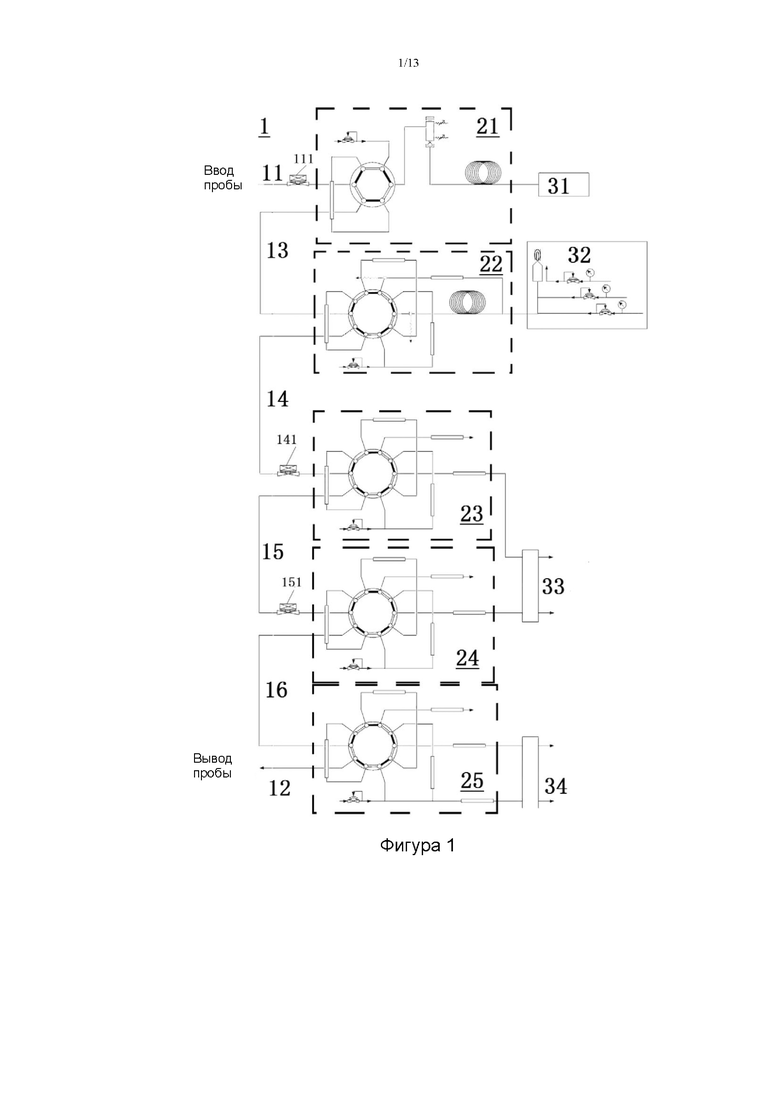 1/13

1

21

Ввод пробы

11

111

31

13

22

32

14

141

23

15

151

33

24

16

Вывод пробы

12

25

34

Фигура 1